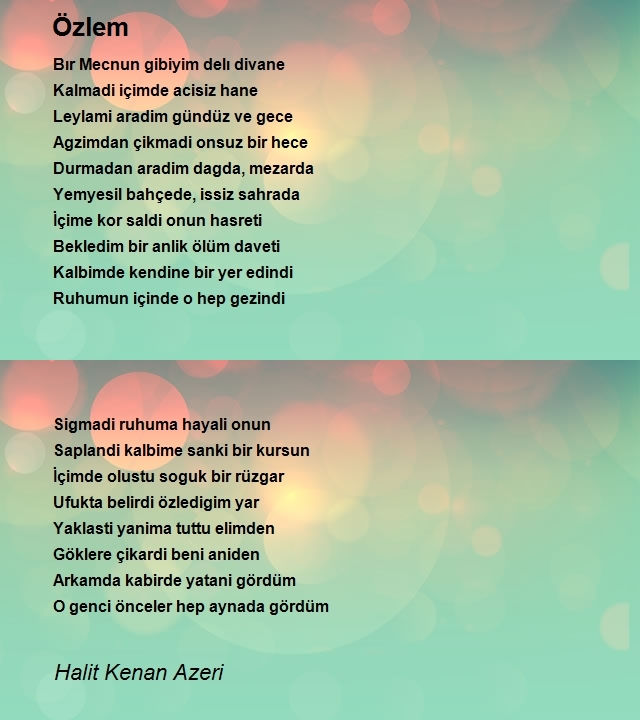 Özlem

Bır Mecnun gibiyim delı divane
Kalmadi içimde acisiz hane
Leylami aradim gündüz ve gece
Agzimdan çikmadi onsuz bir hece
Durmadan aradim dagda, mezarda
Yemyesil bahçede, issiz sahrada
İçime kor saldi onun hasreti
Bekledim bir anlik ölüm daveti
Kalbimde kendine bir yer edindi
Ruhumun içinde o hep gezindi

Sigmadi ruhuma hayali onun
Saplandi kalbime sanki bir kursun
İçimde olustu soguk bir rüzgar
Ufukta belirdi özledigim yar
Yaklasti yanima tuttu elimden
Göklere çikardi beni aniden
Arkamda kabirde yatani gördüm
O genci önceler hep aynada gördüm

Halit Kenan Azeri